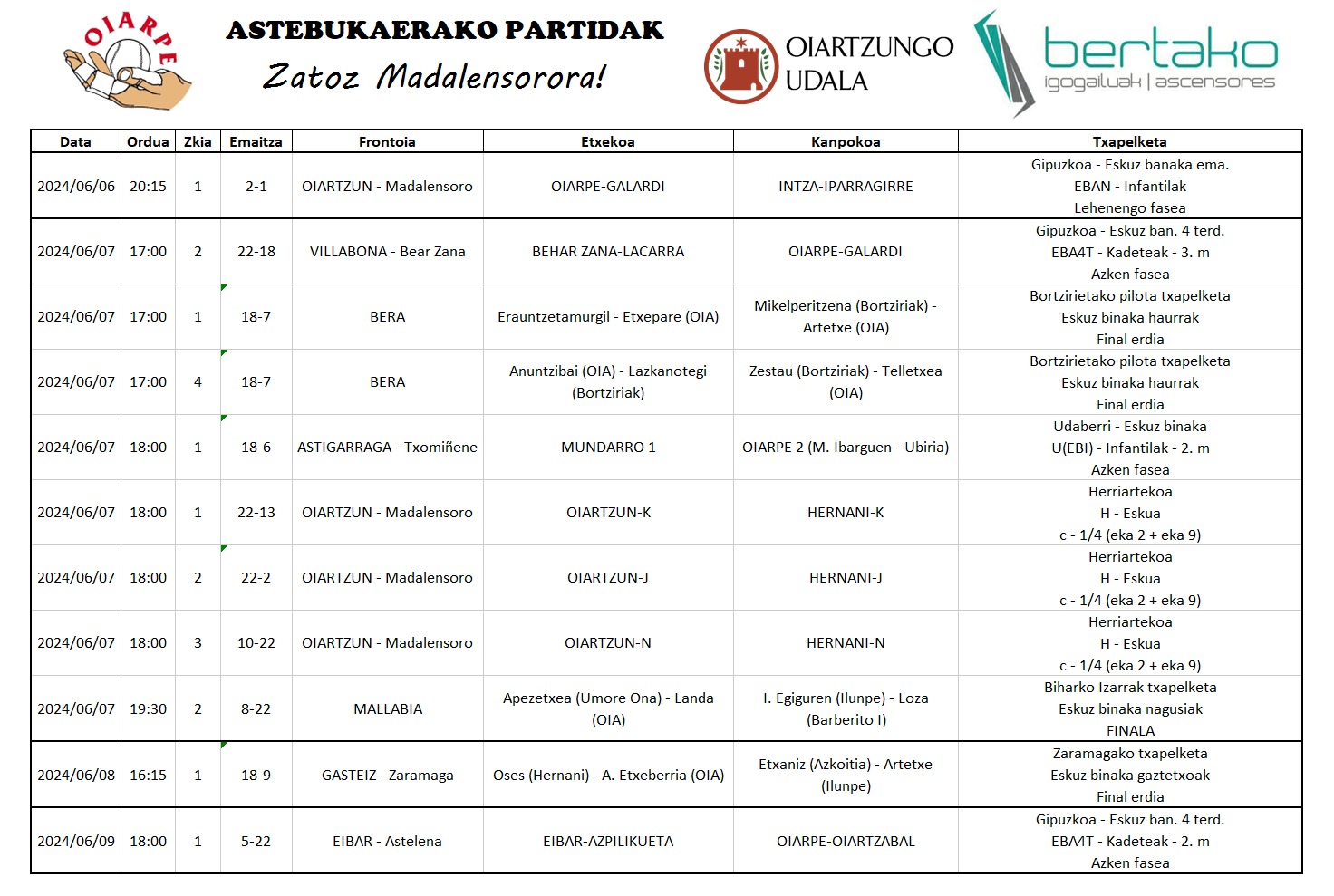 OIARPE

ASTEBUKAERAKO PARTIDAK

Zatoz Madalensorora!

OIARTZUNGO UDALA

bertako igogailuak | ascensores

| Data | Ordua | Zkia | Emaitza | Frontoia | Etxekoa | Kanpokoa | Txapelketa |
|---|---|---|---|---|---|---|---|
| 2024/06/06 | 20:15 | 1 | 2-1 | OIARTZUN - Madalensoro | OIARPE-GALARDI | INTZA-IPARRAGIRRE | Gipuzkoa - Eskuz banaka ema. EBAN - Infantilak Lehenengo fasea |
| 2024/06/07 | 17:00 | 2 | 22-18 | VILLABONA - Bear Zana | BEHAR ZANA-LACARRA | OIARPE-GALARDI | Gipuzkoa - Eskuz ban. 4 terd. EBA4T - Kadeteak - 3. m Azken fasea |
| 2024/06/07 | 17:00 | 1 | 18-7 | BERA | Erauntzetamurgil - Etxepare (OIA) | Mikelperitzena (Bortziriak) - Artetxe (OIA) | Bortzirietako pilota txapelketa Eskuz binaka haurrak Final erdia |
| 2024/06/07 | 17:00 | 4 | 18-7 | BERA | Anuntzibai (OIA) - Lazkanotegi (Bortziriak) | Zestau (Bortziriak) - Telletxea (OIA) | Bortzirietako pilota txapelketa Eskuz binaka haurrak Final erdia |
| 2024/06/07 | 18:00 | 1 | 18-6 | ASTIGARRAGA - Txomiñene | MUNDARRO 1 | OIARPE 2 (M. Ibarguen - Ubiria) | Udaberri - Eskuz binaka U(EBI) - Infantilak - 2. m Azken fasea |
| 2024/06/07 | 18:00 | 1 | 22-13 | OIARTZUN - Madalensoro | OIARTZUN-K | HERNANI-K | Herriartekoa H - Eskua c - 1/4 (eka 2 + eka 9) |
| 2024/06/07 | 18:00 | 2 | 22-2 | OIARTZUN - Madalensoro | OIARTZUN-J | HERNANI-J | Herriartekoa H - Eskua c - 1/4 (eka 2 + eka 9) |
| 2024/06/07 | 18:00 | 3 | 10-22 | OIARTZUN - Madalensoro | OIARTZUN-N | HERNANI-N | Herriartekoa H - Eskua c - 1/4 (eka 2 + eka 9) |
| 2024/06/07 | 19:30 | 2 | 8-22 | MALLABIA | Apezetxea (Umore Ona) - Landa (OIA) | I. Egiguren (Ilunpe) - Loza (Barberito I) | Biharko Izarrak txapelketa Eskuz binaka nagusiak FINALA |
| 2024/06/08 | 16:15 | 1 | 18-9 | GASTEIZ - Zaramaga | Oses (Hernani) - A. Etxeberria (OIA) | Etxaniz (Azkoitia) - Artetxe (Ilunpe) | Zaramagako txapelketa Eskuz binaka gaztetxoak Final erdia |
| 2024/06/09 | 18:00 | 1 | 5-22 | EIBAR - Astelena | EIBAR-AZPILIKUETA | OIARPE-OIARTZABAL | Gipuzkoa - Eskuz ban. 4 terd. EBA4T - Kadeteak - 2. m Azken fasea |